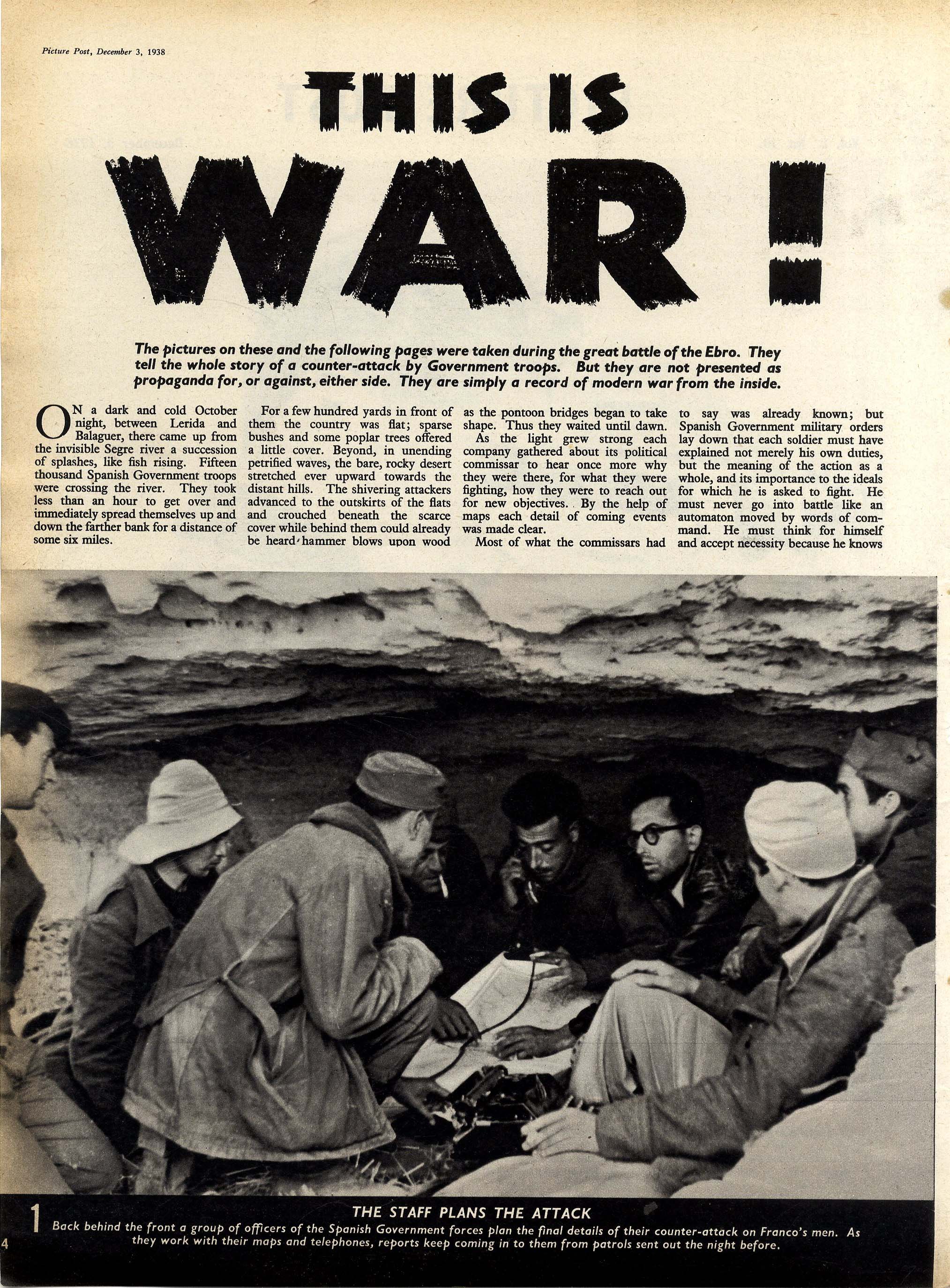 Picture Post, December 3, 1938

THIS IS WAR!

The pictures on these and the following pages were taken during the great battle of the Ebro. They tell the whole story of a counter-attack by Government troops. But they are not presented as propaganda for, or against, either side. They are simply a record of modern war from the inside.

ON a dark and cold October night, between Lerida and Balaguer, there came up from the invisible Segre river a succession of splashes, like fish rising. Fifteen thousand Spanish Government troops were crossing the river. They took less than an hour to get over and immediately spread themselves up and down the farther bank for a distance of some six miles.

For a few hundred yards in front of them the country was flat; sparse bushes and some poplar trees offered a little cover. Beyond, in unending petrified waves, the bare, rocky desert stretched ever upward towards the distant hills. The shivering attackers advanced to the outskirts of the flats and crouched beneath the scarce cover while behind them could already be heard hammer blows upon wood as the pontoon bridges began to take shape. Thus they waited until dawn.

As the light grew strong each company gathered about its political commissar to hear once more why they were there, for what they were fighting, how they were to reach out for new objectives. By the help of maps each detail of coming events was made clear.

Most of what the commissars had to say was already known; but Spanish Government military orders lay down that each soldier must have explained not merely his own duties, but the meaning of the action as a whole, and its importance to the ideals for which he is asked to fight. He must never go into battle like an automaton moved by words of command. He must think for himself and accept necessity because he knows

1 THE STAFF PLANS THE ATTACK
Back behind the front a group of officers of the Spanish Government forces plan the final details of their counter-attack on Franco's men. As they work with their maps and telephones, reports keep coming in to them from patrols sent out the night before.

4